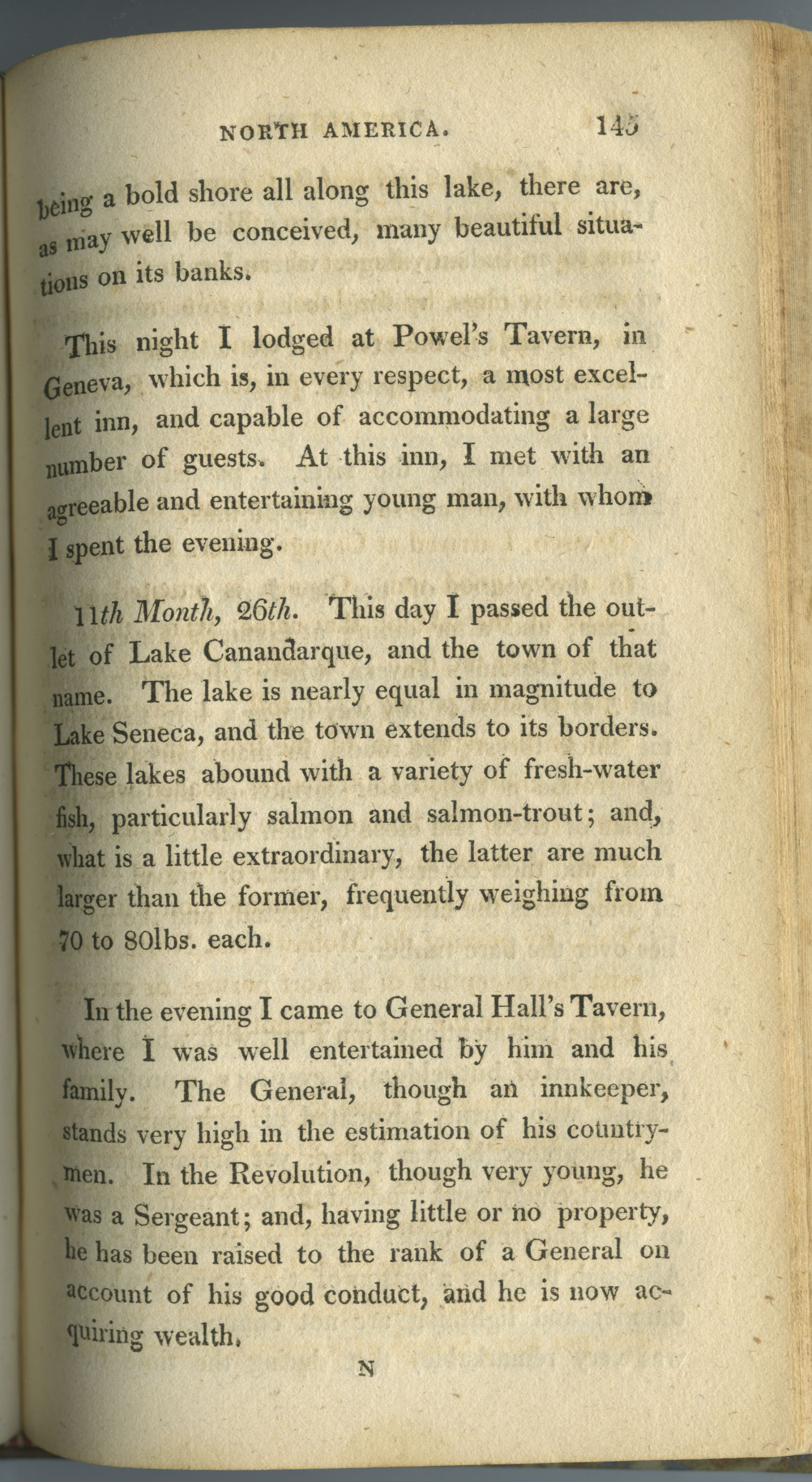 NORTH AMERICA. 145

being a bold shore all along this lake, there are, as may well be conceived, many beautiful situations on its banks.

This night I lodged at Powel's Tavern, in Geneva, which is, in every respect, a most excellent inn, and capable of accommodating a large number of guests. At this inn, I met with an agreeable and entertaining young man, with whom I spent the evening.

11th Month, 26th. This day I passed the outlet of Lake Canandarque, and the town of that name. The lake is nearly equal in magnitude to Lake Seneca, and the town extends to its borders. These lakes abound with a variety of fresh-water fish, particularly salmon and salmon-trout; and, what is a little extraordinary, the latter are much larger than the former, frequently weighing from 70 to 80lbs. each.

In the evening I came to General Hall's Tavern, where I was well entertained by him and his family. The General, though an innkeeper, stands very high in the estimation of his countrymen. In the Revolution, though very young, he was a Sergeant; and, having little or no property, he has been raised to the rank of a General on account of his good conduct, and he is now acquiring wealth.

N